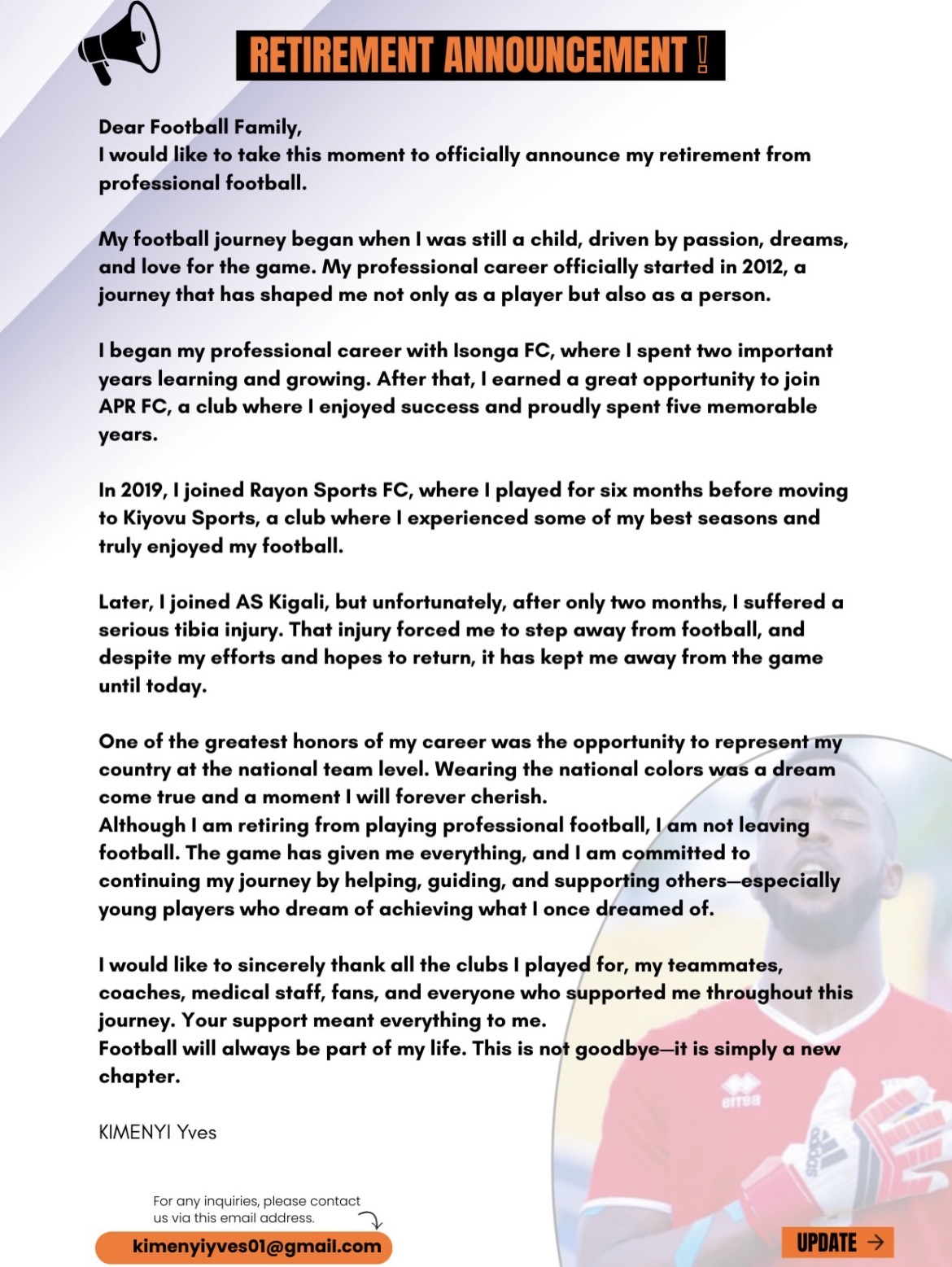 RETIREMENT ANNOUNCEMENT !

Dear Football Family,
I would like to take this moment to officially announce my retirement from professional football.

My football journey began when I was still a child, driven by passion, dreams, and love for the game. My professional career officially started in 2012, a journey that has shaped me not only as a player but also as a person.

I began my professional career with Isonga FC, where I spent two important years learning and growing. After that, I earned a great opportunity to join APR FC, a club where I enjoyed success and proudly spent five memorable years.

In 2019, I joined Rayon Sports FC, where I played for six months before moving to Kiyovu Sports, a club where I experienced some of my best seasons and truly enjoyed my football.

Later, I joined AS Kigali, but unfortunately, after only two months, I suffered a serious tibia injury. That injury forced me to step away from football, and despite my efforts and hopes to return, it has kept me away from the game until today.

One of the greatest honors of my career was the opportunity to represent my country at the national team level. Wearing the national colors was a dream come true and a moment I will forever cherish.
Although I am retiring from playing professional football, I am not leaving football. The game has given me everything, and I am committed to continuing my journey by helping, guiding, and supporting others—especially young players who dream of achieving what I once dreamed of.

I would like to sincerely thank all the clubs I played for, my teammates, coaches, medical staff, fans, and everyone who supported me throughout this journey. Your support meant everything to me.
Football will always be part of my life. This is not goodbye—it is simply a new chapter.

KIMENYI Yves

For any inquiries, please contact us via this email address.

kimenyiyves01@gmail.com

UPDATE →

errea

adidas